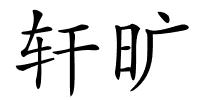 轩旷